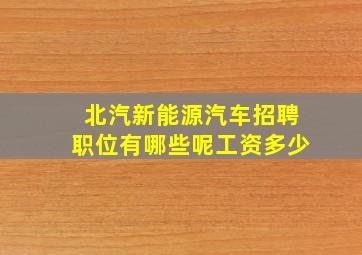 北汽新能源汽车招聘
职位有哪些呢工资多少